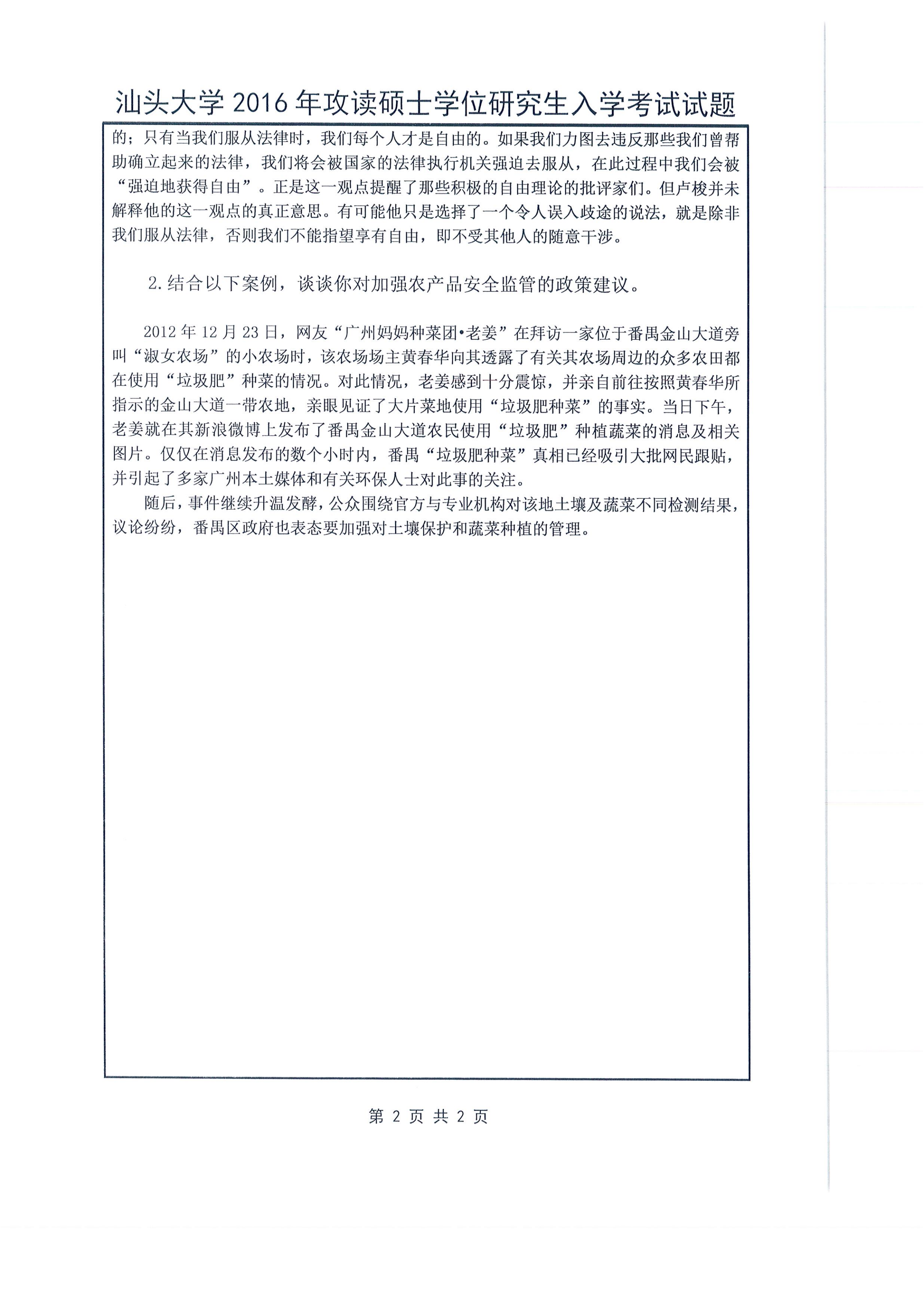 汕头大学 2016 年攻读硕士学位研究生入学考试试题

的；只有当我们服从法律时，我们每个人才是自由的。如果我们力图去违反那些我们曾帮助确立起来的法律，我们将会被国家的法律执行机关强迫去服从，在此过程中我们会被“强迫地获得自由”。正是这一观点提醒了那些积极的自由理论的批评家们。但卢梭并未解释他的这一观点的真正意思。有可能他只是选择了一个令人误入歧途的说法，就是除非我们服从法律，否则我们不能指望享有自由，即不受其他人的随意干涉。

2.结合以下案例，谈谈你对加强农产品安全监管的政策建议。

2012 年 12 月 23 日，网友“广州妈妈种菜团•老姜”在拜访一家位于番禺金山大道旁叫“淑女农场”的小农场时，该农场场主黄春华向其透露了有关其农场周边的众多农田都在使用“垃圾肥”种菜的情况。对此情况，老姜感到十分震惊，并亲自前往按照黄春华所指示的金山大道一带农地，亲眼见证了大片菜地使用“垃圾肥种菜”的事实。当日下午，老姜就在其新浪微博上发布了番禺金山大道农民使用“垃圾肥”种植蔬菜的消息及相关图片。仅仅在消息发布的数个小时内，番禺“垃圾肥种菜”真相已经吸引大批网民跟贴，并引起了多家广州本土媒体和有关环保人士对此事的关注。

随后，事件继续升温发酵，公众围绕官方与专业机构对该地土壤及蔬菜不同检测结果，议论纷纷，番禺区政府也表态要加强对土壤保护和蔬菜种植的管理。

第 2 页 共 2 页